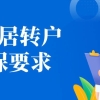 居转户
保要求